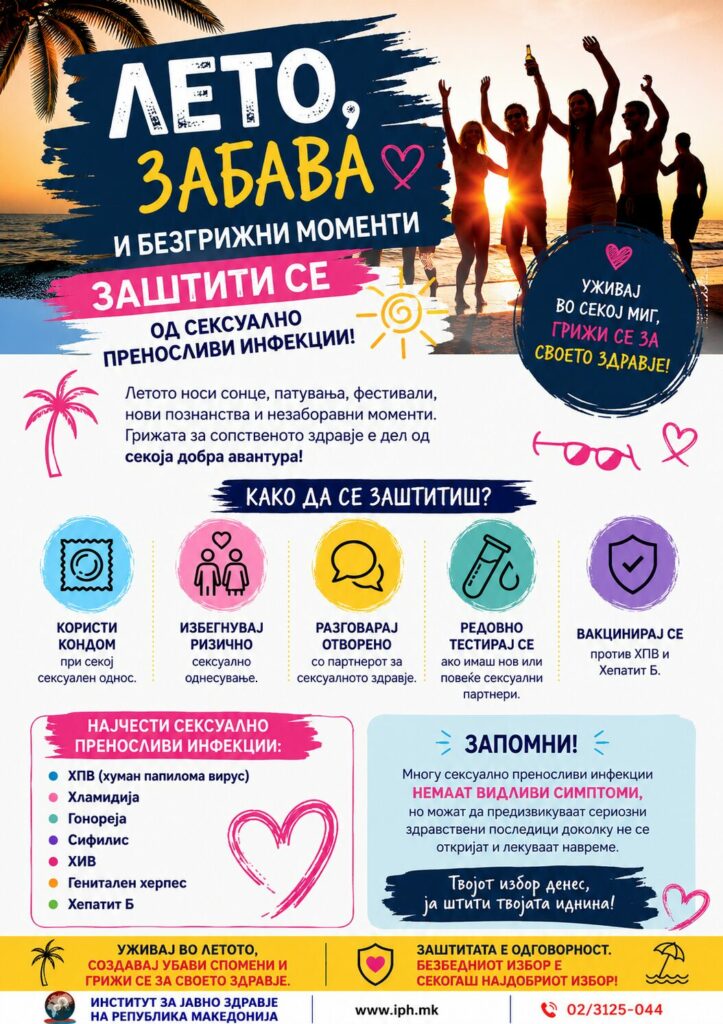 ЛЕТО, ЗАБАВА И БЕЗГРИЖНИ МОМЕНТИ

ЗАШТИТИ СЕ ОД СЕКСУАЛНО ПРЕНОСЛИВИ ИНФЕКЦИИ!

УЖИВАЈ ВО СЕКОЈ МИГ, ГРИЖИ СЕ ЗА СВОЕТО ЗДРАВЈЕ!

Летото носи сонце, патувања, фестивали, нови познанства и незаборавни моменти. Грижата за сопственото здравје е дел од секоја добра авантура!

КАКО ДА СЕ ЗАШТИТИШ?

КОРИСТИ КОНДОМ при секој сексуален однос.

ИЗБЕГНУВАЈ РИЗИЧНО сексуално однесување.

РАЗГОВАРАЈ ОТВОРЕНО со партнерот за сексуалното здравје.

РЕДОВНО ТЕСТИРАЈ СЕ ако имаш нов или повеќе сексуални партнери.

ВАКЦИНИРАЈ СЕ против ХПВ и Хепатит Б.

НАЈЧЕСТИ СЕКСУАЛНО ПРЕНОСЛИВИ ИНФЕКЦИИ:

ХПВ (хуман папилома вирус)
Хламидија
Гонореја
Сифилис
ХИВ
Генитален херпес
Хепатит Б

ЗАПОМНИ!

Многу сексуално преносливи инфекции НЕМААТ ВИДЛИВИ СИМПТОМИ, но можат да предизвикуваат сериозни здравствени последици доколку не се откријат и лекуваат навреме.

Твојот избор денес, ја штити твојата иднина!

УЖИВАЈ ВО ЛЕТОТО, СОЗДАВАЈ УБАВИ СПОМЕНИ И ГРИЖИ СЕ ЗА СВОЕТО ЗДРАВЈЕ.

ЗАШТИТАТА Е ОДГОВОРНОСТ. БЕЗБЕДНИОТ ИЗБОР Е СЕКОГАШ НАЈДОБРИОТ ИЗБОР!

ИНСТИТУТ ЗА ЈАВНО ЗДРАВЈЕ НА РЕПУБЛИКА МАКЕДОНИЈА

www.iph.mk

02/3125-044